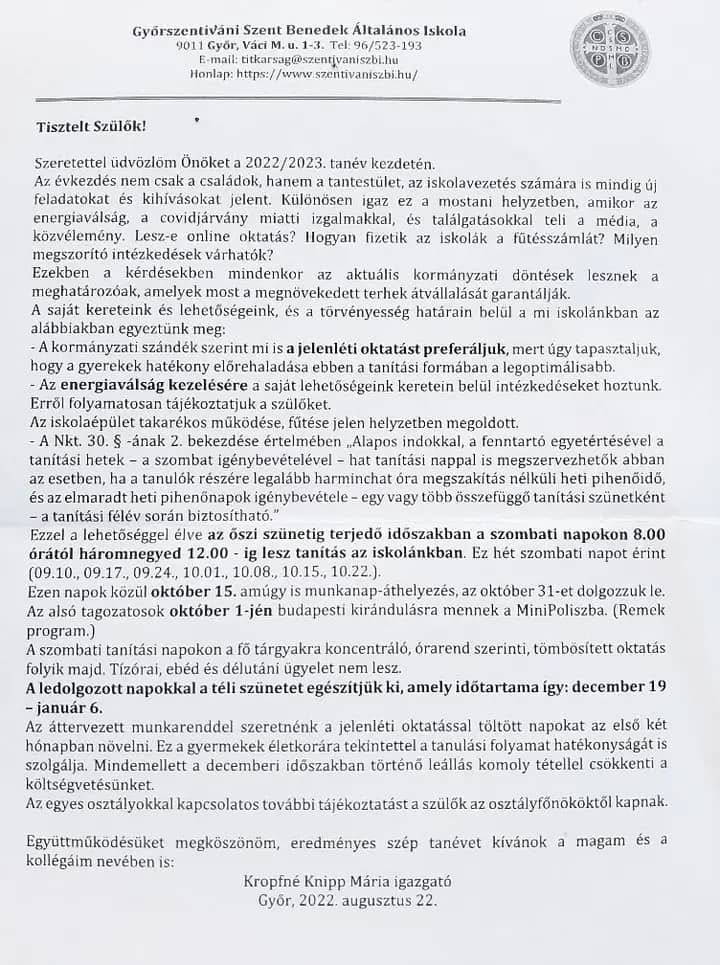 Győrszentiváni Szent Benedek Általános Iskola
9011 Győr, Váci M. u. 1-3. Tel: 96/523-193
E-mail: titkarsag@szentivaniszbi.hu
Honlap: https://www.szentivaniszbi.hu/

Tisztelt Szülők!

Szeretettel üdvözlöm Önöket a 2022/2023. tanév kezdetén.
Az évkezdés nem csak a családok, hanem a tantestület, az iskolavezetés számára is mindig új feladatokat és kihívásokat jelent. Különösen igaz ez a mostani helyzetben, amikor az energiaválság, a covidjárvány miatti izgalmakkal, és találgatásokkal teli a média, a közvélemény. Lesz-e online oktatás? Hogyan fizetik az iskolák a fűtésszámlát? Milyen megszorító intézkedések várhatók?
Ezekben a kérdésekben mindenkor az aktuális kormányzati döntések lesznek a meghatározóak, amelyek most a megnövekedett terhek átvállalását garantálják.
A saját kereteink és lehetőségeink, és a törvényesség határain belül a mi iskolánkban az alábbiakban egyeztünk meg:
- A kormányzati szándék szerint mi is a jelenléti oktatást preferáljuk, mert úgy tapasztaljuk, hogy a gyerekek hatékony előrehaladása ebben a tanítási formában a legoptimálisabb.
- Az energiaválság kezelésére a saját lehetőségeink keretein belül intézkedéseket hoztunk. Erről folyamatosan tájékoztatjuk a szülőket.
Az iskolaépület takarékos működése, fűtése jelen helyzetben megoldott.
- A Nkt. 30. § -ának 2. bekezdése értelmében „Alapos indokkal, a fenntartó egyetértésével a tanítási hetek – a szombat igénybevételével – hat tanítási nappal is megszervezhetők abban az esetben, ha a tanulók részére legalább harminchat óra megszakítás nélküli heti pihenőidő, és az elmaradt heti pihenőnapok igénybevétele – egy vagy több összefüggő tanítási szünetként – a tanítási félév során biztosítható."
Ezzel a lehetőséggel élve az őszi szünetig terjedő időszakban a szombati napokon 8.00 órától háromnegyed 12.00 - ig lesz tanítás az iskolánkban. Ez hét szombati napot érint (09.10., 09.17., 09.24., 10.01., 10.08., 10.15., 10.22.).
Ezen napok közül október 15. amúgy is munkanap-áthelyezés, az október 31-et dolgozzuk le.
Az alsó tagozatosok október 1-jén budapesti kirándulásra mennek a MiniPoliszba. (Remek program.)
A szombati tanítási napokon a fő tárgyakra koncentráló, órarend szerinti, tömbösített oktatás folyik majd. Tízórai, ebéd és délutáni ügyelet nem lesz.
A ledolgozott napokkal a téli szünetet egészítjük ki, amely időtartama így: december 19 – január 6.
Az áttervezett munkarenddel szeretnénk a jelenléti oktatással töltött napokat az első két hónapban növelni. Ez a gyermekek életkorára tekintettel a tanulási folyamat hatékonyságát is szolgálja. Mindemellett a decemberi időszakban történő leállás komoly tétellel csökkenti a költségvetésünket.
Az egyes osztályokkal kapcsolatos további tájékoztatást a szülők az osztályfőnököktől kapnak.

Együttműködésüket megköszönöm, eredményes szép tanévet kívánok a magam és a kollégáim nevében is:

Kropfné Knipp Mária igazgató
Győr, 2022. augusztus 22.